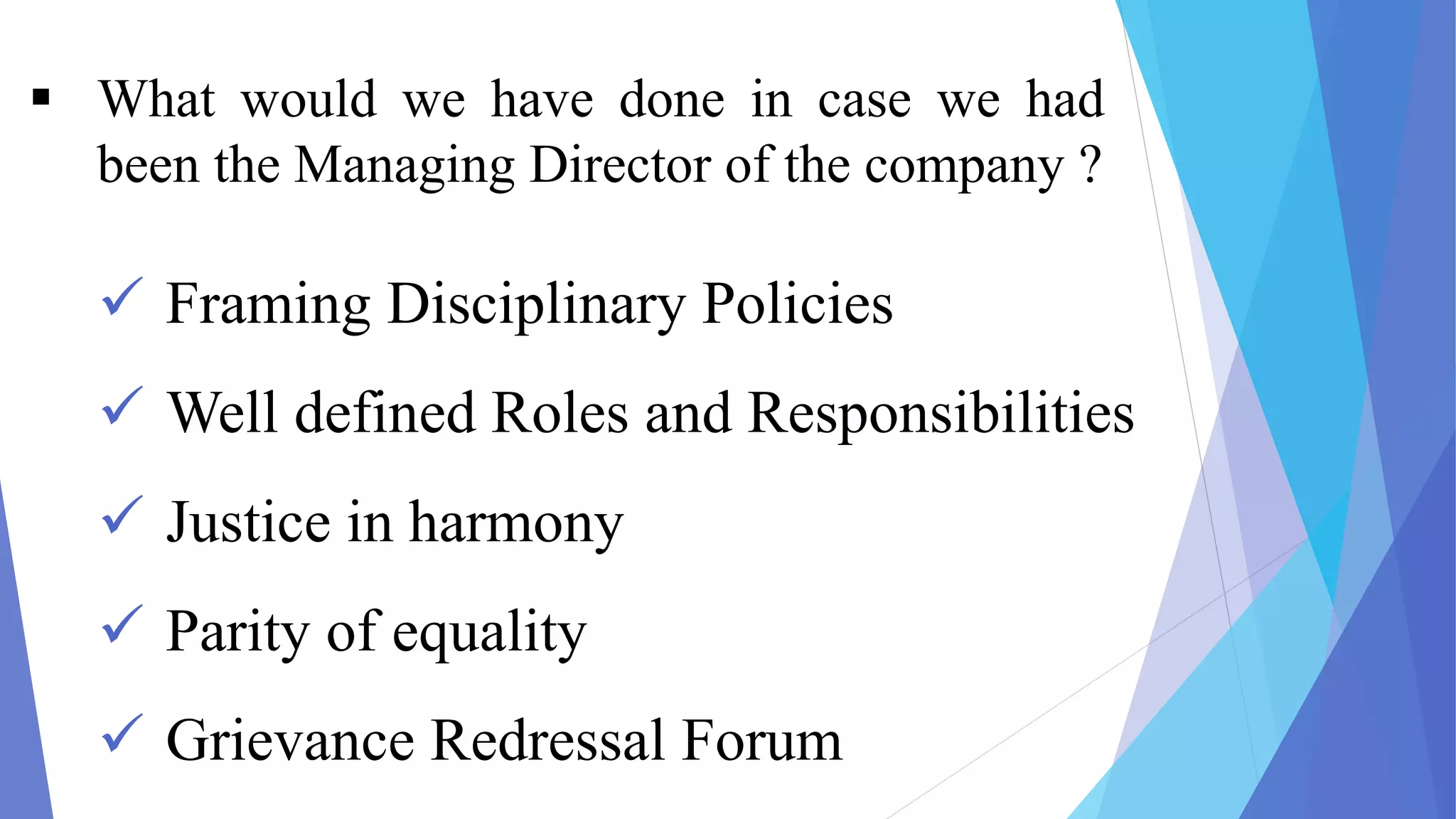 • What would we have done in case we had been the Managing Director of the company ?

✓ Framing Disciplinary Policies

✓ Well defined Roles and Responsibilities

✓ Justice in harmony

✓ Parity of equality

✓ Grievance Redressal Forum